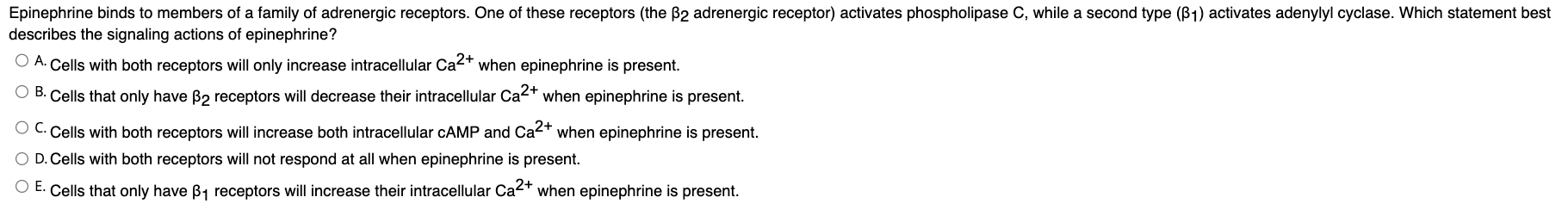 Epinephrine binds to members of a family of adrenergic receptors. One of these receptors (the $\beta_2$ adrenergic receptor) activates phospholipase C, while a second type ($\beta_1$) activates adenylyl cyclase. Which statement best describes the signaling actions of epinephrine?

A. Cells with both receptors will only increase intracellular $Ca^{2+}$ when epinephrine is present.

B. Cells that only have $\beta_2$ receptors will decrease their intracellular $Ca^{2+}$ when epinephrine is present.

C. Cells with both receptors will increase both intracellular cAMP and $Ca^{2+}$ when epinephrine is present.

D. Cells with both receptors will not respond at all when epinephrine is present.

E. Cells that only have $\beta_1$ receptors will increase their intracellular $Ca^{2+}$ when epinephrine is present.